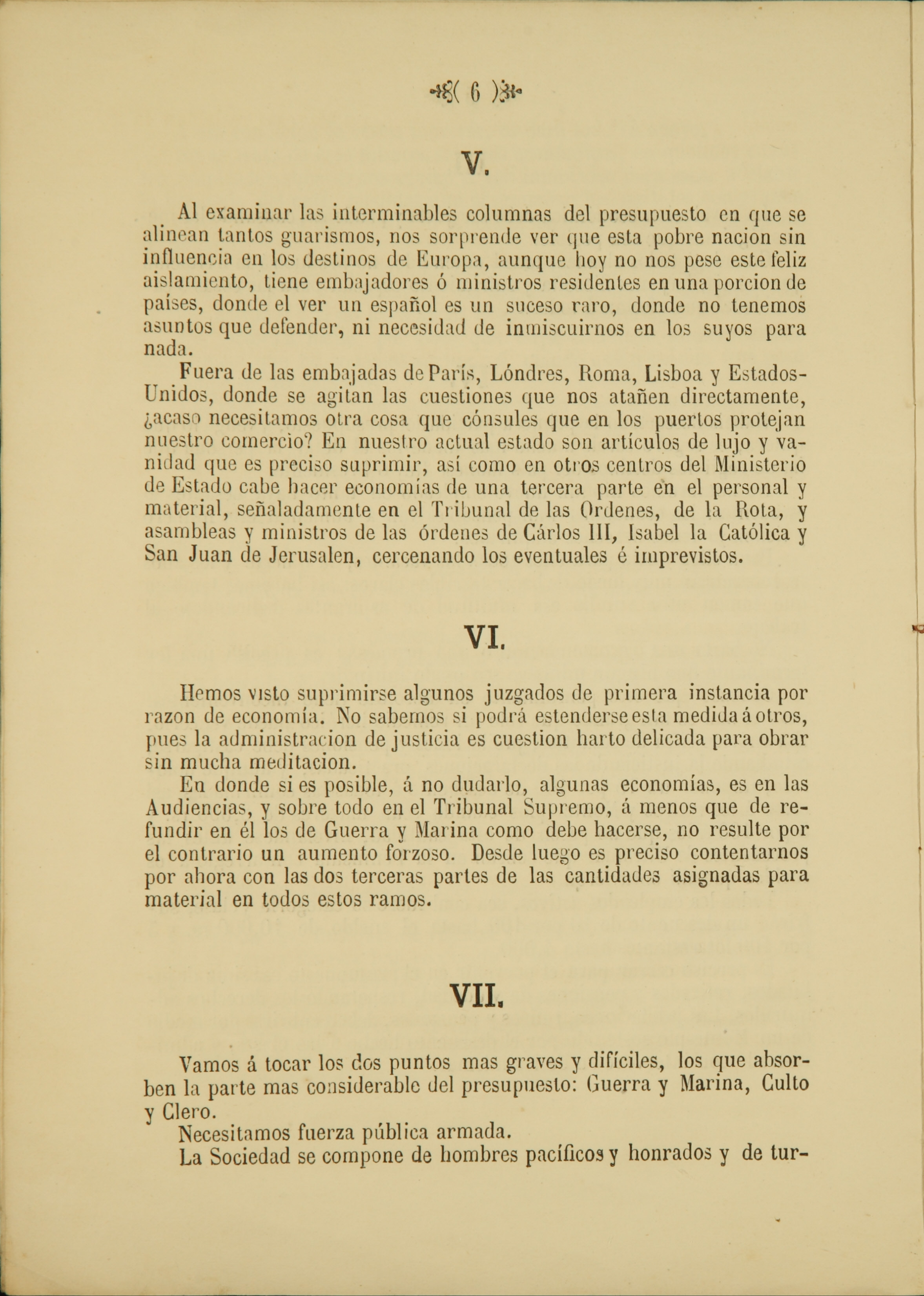 ( 6 )

V.

Al examinar las interminables columnas del presupuesto en que se alinean tantos guarismos, nos sorprende ver que esta pobre nacion sin influencia en los destinos de Europa, aunque hoy no nos pese este feliz aislamiento, tiene embajadores ó ministros residentes en una porcion de países, donde el ver un español es un suceso raro, donde no tenemos asuntos que defender, ni necesidad de inmiscuirnos en los suyos para nada.

Fuera de las embajadas de París, Lóndres, Roma, Lisboa y Estados-Unidos, donde se agitan las cuestiones que nos atañen directamente, ¿acaso necesitamos otra cosa que cónsules que en los puertos protejan nuestro comercio? En nuestro actual estado son artículos de lujo y vanidad que es preciso suprimir, así como en otros centros del Ministerio de Estado cabe hacer economías de una tercera parte en el personal y material, señaladamente en el Tribunal de las Ordenes, de la Rota, y asambleas y ministros de las órdenes de Cárlos III, Isabel la Católica y San Juan de Jerusalen, cercenando los eventuales é imprevistos.

VI.

Hemos visto suprimirse algunos juzgados de primera instancia por razon de economía. No sabemos si podrá estenderse esta medida á otros, pues la administracion de justicia es cuestion harto delicada para obrar sin mucha meditacion.

En donde si es posible, á no dudarlo, algunas economías, es en las Audiencias, y sobre todo en el Tribunal Supremo, á menos que de refundir en él los de Guerra y Marina como debe hacerse, no resulte por el contrario un aumento forzoso. Desde luego es preciso contentarnos por ahora con las dos terceras partes de las cantidades asignadas para material en todos estos ramos.

VII.

Vamos á tocar los dos puntos mas graves y difíciles, los que absorben la parte mas considerable del presupuesto: Guerra y Marina, Culto y Clero.

Necesitamos fuerza pública armada.

La Sociedad se compone de hombres pacíficos y honrados y de tur-